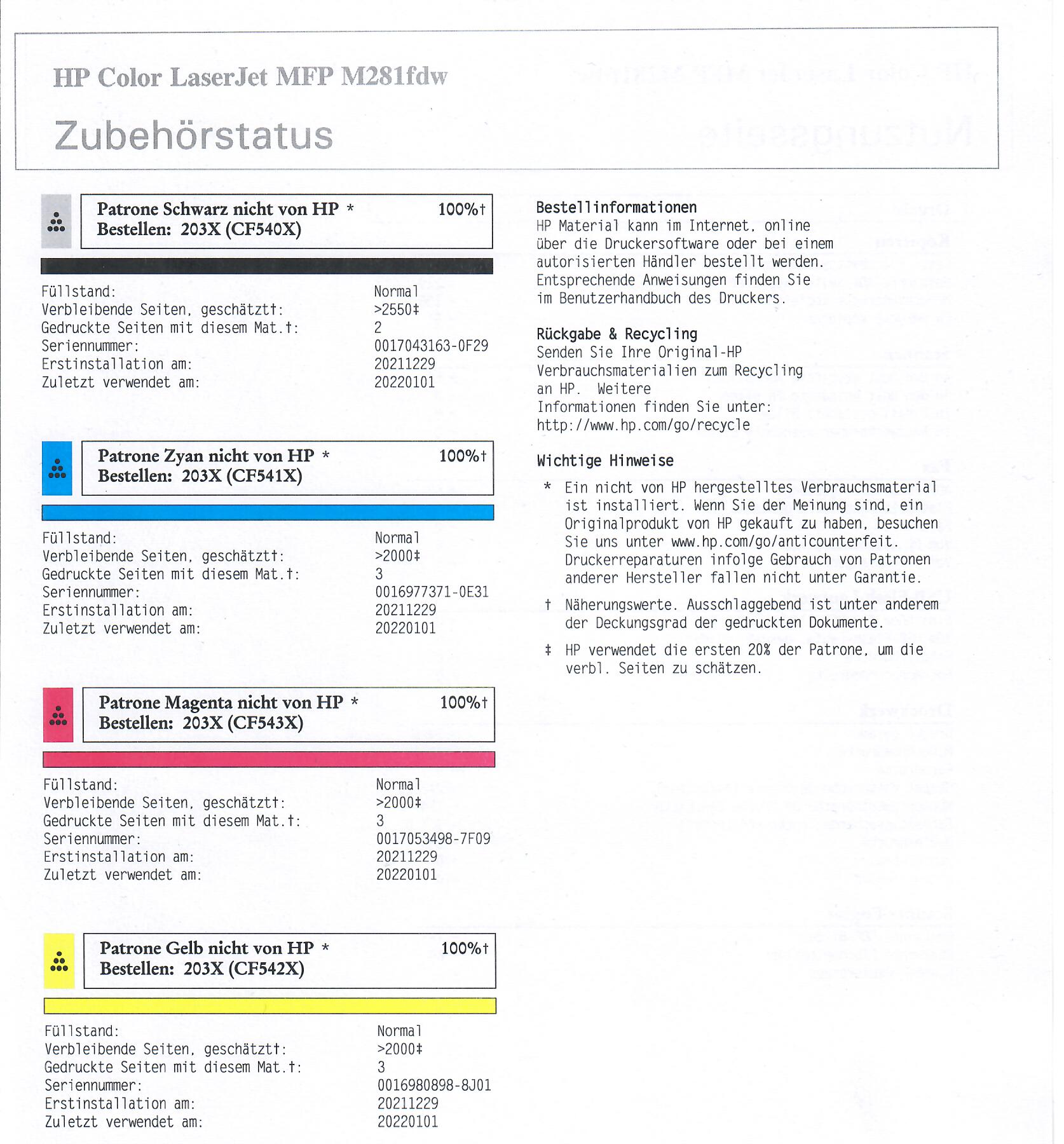 HP Color LaserJet MFP M281fdw

Zubehörstatus

Patrone Schwarz nicht von HP * 100%†
Bestellen: 203X (CF540X)

Füllstand: Normal
Verbleibende Seiten, geschätzt†: >2550‡
Gedruckte Seiten mit diesem Mat.†: 2
Seriennummer: 0017043163-0F29
Erstinstallation am: 20211229
Zuletzt verwendet am: 20220101

Patrone Zyan nicht von HP * 100%†
Bestellen: 203X (CF541X)

Füllstand: Normal
Verbleibende Seiten, geschätzt†: >2000‡
Gedruckte Seiten mit diesem Mat.†: 3
Seriennummer: 0016977371-0E31
Erstinstallation am: 20211229
Zuletzt verwendet am: 20220101

Patrone Magenta nicht von HP * 100%†
Bestellen: 203X (CF543X)

Füllstand: Normal
Verbleibende Seiten, geschätzt†: >2000‡
Gedruckte Seiten mit diesem Mat.†: 3
Seriennummer: 0017053498-7F09
Erstinstallation am: 20211229
Zuletzt verwendet am: 20220101

Patrone Gelb nicht von HP * 100%†
Bestellen: 203X (CF542X)

Füllstand: Normal
Verbleibende Seiten, geschätzt†: >2000‡
Gedruckte Seiten mit diesem Mat.†: 3
Seriennummer: 0016980898-8J01
Erstinstallation am: 20211229
Zuletzt verwendet am: 20220101

Bestellinformationen
HP Material kann im Internet, online über die Druckersoftware oder bei einem autorisierten Händler bestellt werden. Entsprechende Anweisungen finden Sie im Benutzerhandbuch des Druckers.

Rückgabe & Recycling
Senden Sie Ihre Original-HP Verbrauchsmaterialien zum Recycling an HP. Weitere Informationen finden Sie unter: http://www.hp.com/go/recycle

Wichtige Hinweise

* Ein nicht von HP hergestelltes Verbrauchsmaterial ist installiert. Wenn Sie der Meinung sind, ein Originalprodukt von HP gekauft zu haben, besuchen Sie uns unter www.hp.com/go/anticounterfeit. Druckerreparaturen infolge Gebrauch von Patronen anderer Hersteller fallen nicht unter Garantie.

† Näherungswerte. Ausschlaggebend ist unter anderem der Deckungsgrad der gedruckten Dokumente.

‡ HP verwendet die ersten 20% der Patrone, um die verbl. Seiten zu schätzen.